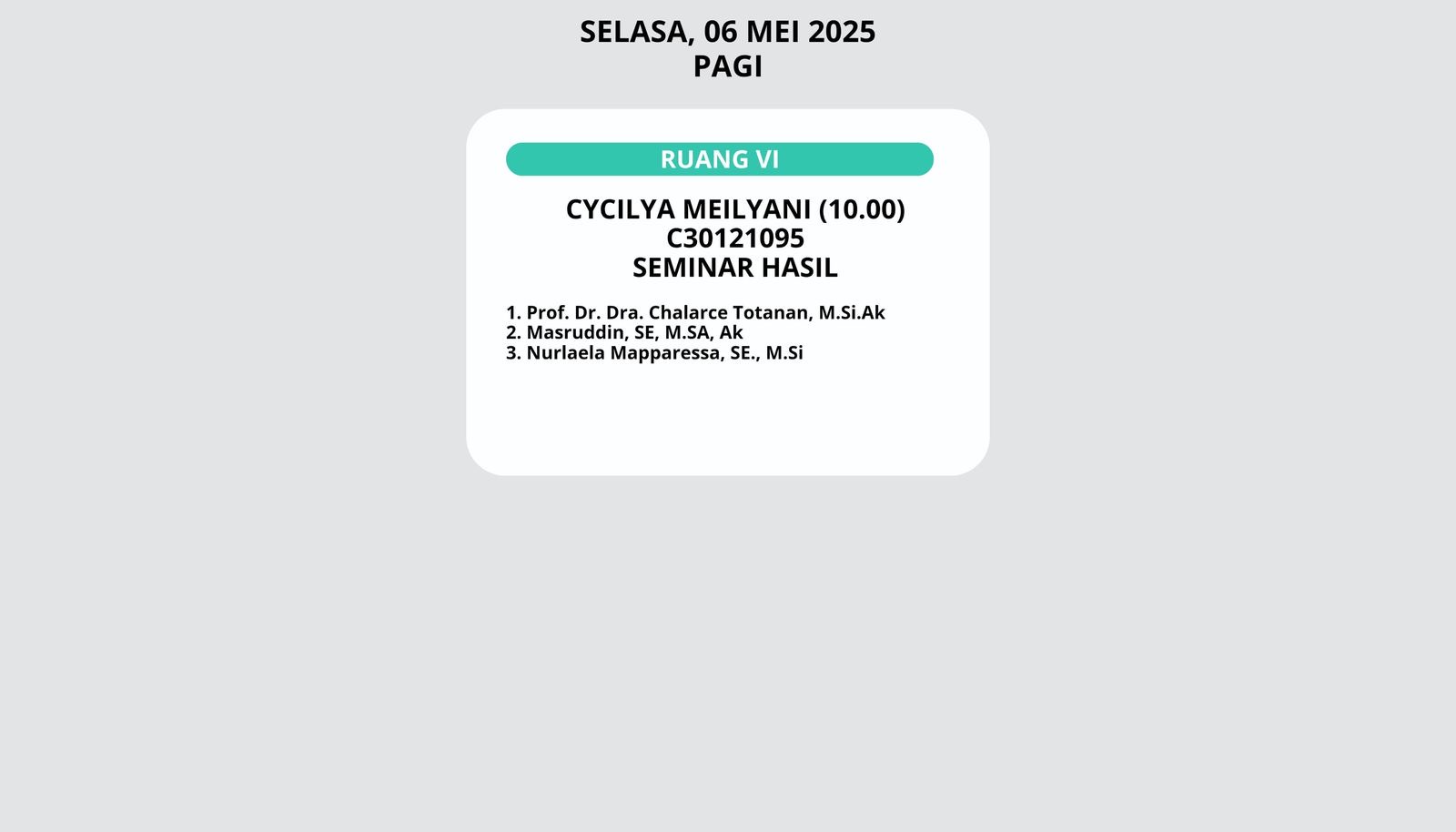 SELASA, 06 MEI 2025
PAGI

RUANG VI

CYCILYA MEILYANI (10.00)
C30121095
SEMINAR HASIL

1. Prof. Dr. Dra. Chalarce Totanan, M.Si.Ak
2. Masruddin, SE, M.SA, Ak
3. Nurlaela Mapparessa, SE., M.Si